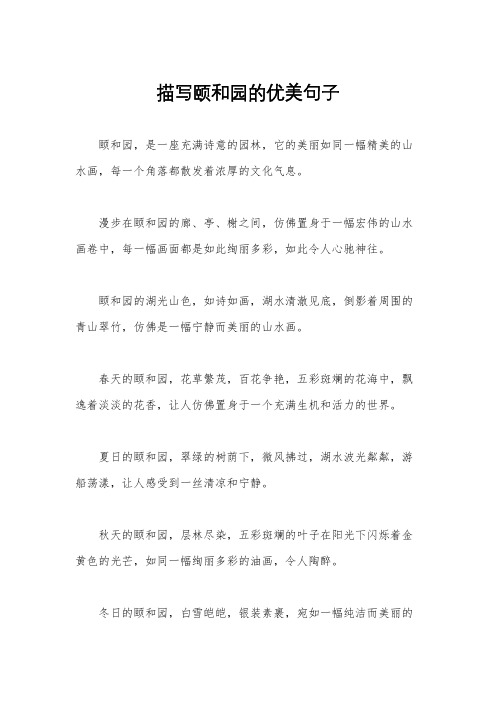 描写颐和园的优美句子

颐和园，是一座充满诗意的园林，它的美丽如同一幅精美的山水画，每一个角落都散发着浓厚的文化气息。

漫步在颐和园的廊、亭、榭之间，仿佛置身于一幅宏伟的山水画卷中，每一幅画面都是如此绚丽多彩，如此令人心驰神往。

颐和园的湖光山色，如诗如画，湖水清澈见底，倒影着周围的青山翠竹，仿佛是一幅宁静而美丽的山水画。

春天的颐和园，花草繁茂，百花争艳，五彩斑斓的花海中，飘逸着淡淡的花香，让人仿佛置身于一个充满生机和活力的世界。

夏日的颐和园，翠绿的树荫下，微风拂过，湖水波光粼粼，游船荡漾，让人感受到一丝清凉和宁静。

秋天的颐和园，层林尽染，五彩斑斓的叶子在阳光下闪烁着金黄色的光芒，如同一幅绚丽多彩的油画，令人陶醉。

冬日的颐和园，白雪皑皑，银装素裹，宛如一幅纯洁而美丽的